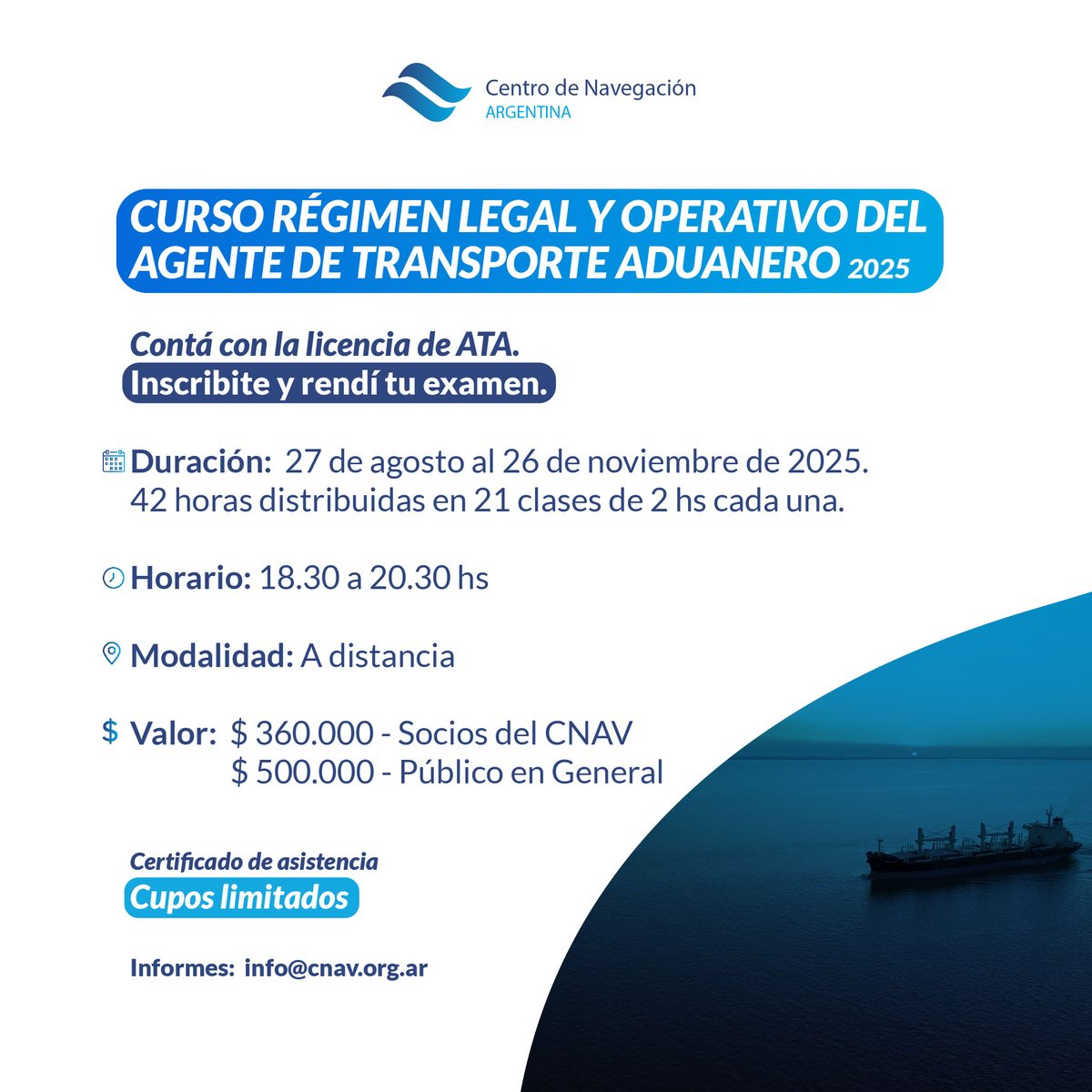 Centro de Navegación
ARGENTINA

CURSO RÉGIMEN LEGAL Y OPERATIVO DEL AGENTE DE TRANSPORTE ADUANERO 2025

Contá con la licencia de ATA.
Inscribite y rendí tu examen.

Duración: 27 de agosto al 26 de noviembre de 2025.
42 horas distribuidas en 21 clases de 2 hs cada una.

Horario: 18.30 a 20.30 hs

Modalidad: A distancia

$ Valor: $ 360.000 - Socios del CNAV
$ 500.000 - Público en General

Certificado de asistencia
Cupos limitados

Informes: info@cnav.org.ar